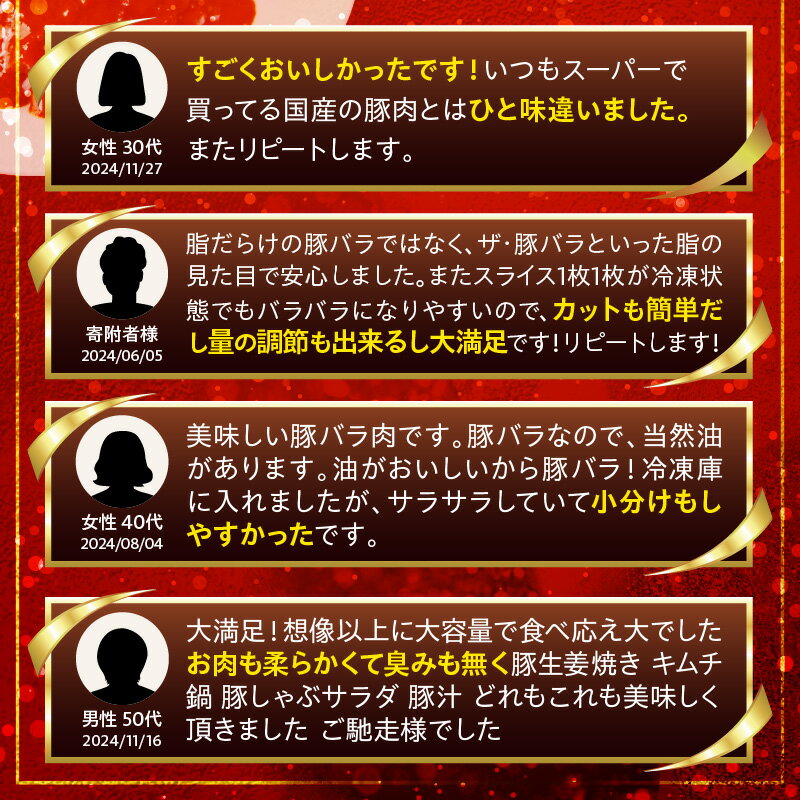 女性 30代
2024/11/27

すごくおいしかったです！いつもスーパーで買ってる国産の豚肉とはひと味違いました。またリピートします。

寄附者様
2024/06/05

脂だらけの豚バラではなく、ザ・豚バラといった脂の見た目で安心しました。またスライス1枚1枚が冷凍状態でもバラバラになりやすいので、カットも簡単だし量の調節も出来るし大満足です！リピートします！

女性 40代
2024/08/04

美味しい豚バラ肉です。豚バラなので、当然油があります。油がおいしいから豚バラ！冷凍庫に入れましたが、サラサラしていて小分けもしやすかったです。

男性 50代
2024/11/16

大満足！想像以上に大容量で食べ応え大でした お肉も柔らかくて臭みも無く豚生姜焼き キムチ鍋 豚しゃぶサラダ 豚汁 どれもこれも美味しく頂きました ご馳走様でした